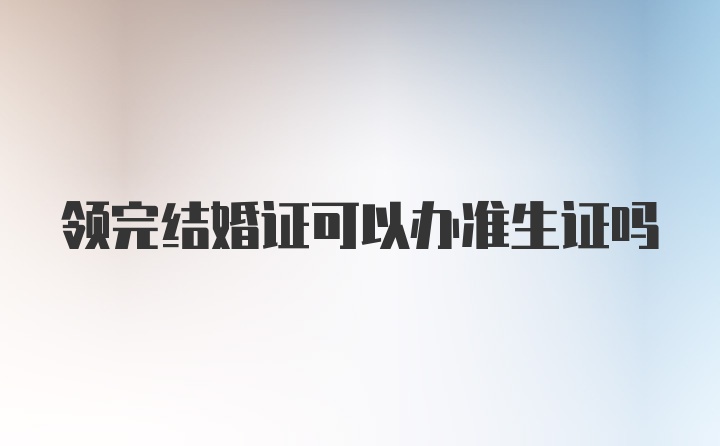 领完结婚证可以办准生证吗